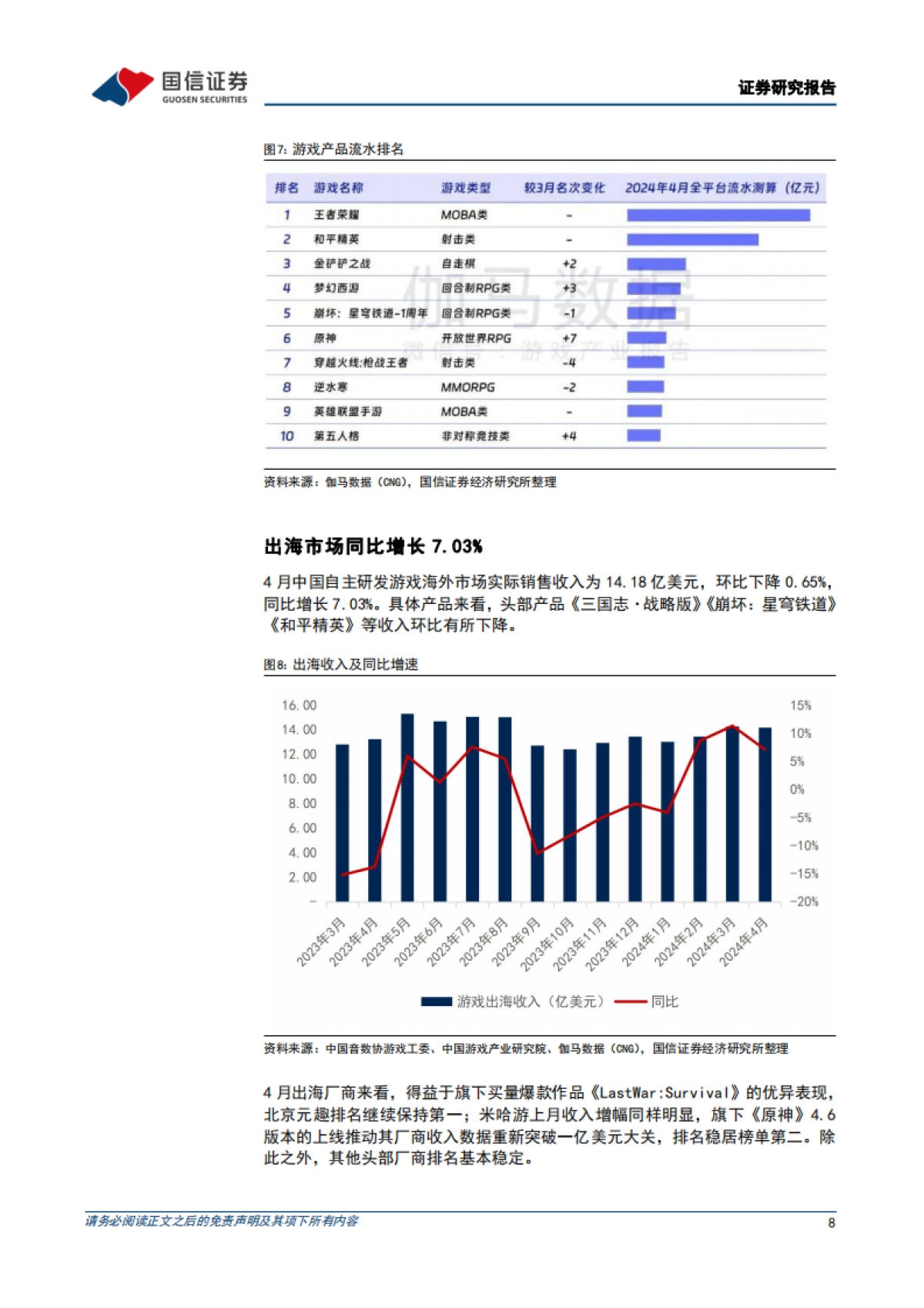 国信证券
GUOSEN SECURITIES

证券研究报告

图7：游戏产品流水排名

| 排名 | 游戏名称 | 游戏类型 | 较3月名次变化 | 2024年4月全平台流水测算（亿元） |
|---|---|---|---|---|
| 1 | 王者荣耀 | MOBA类 | - | |
| 2 | 和平精英 | 射击类 | - | |
| 3 | 金铲铲之战 | 自走棋 | +2 | |
| 4 | 梦幻西游 | 回合制RPG类 | +3 | |
| 5 | 崩坏：星穹铁道-1周年 | 回合制RPG类 | -1 | |
| 6 | 原神 | 开放世界RPG | +7 | |
| 7 | 穿越火线:枪战王者 | 射击类 | -4 | |
| 8 | 逆水寒 | MMORPG | -2 | |
| 9 | 英雄联盟手游 | MOBA类 | - | |
| 10 | 第五人格 | 非对称竞技类 | +4 | |

伽马数据
微信号：游戏产业报告

资料来源：伽马数据（CNG），国信证券经济研究所整理

出海市场同比增长 7.03%

4 月中国自主研发游戏海外市场实际销售收入为 14.18 亿美元，环比下降 0.65%，同比增长 7.03%。具体产品来看，头部产品《三国志·战略版》《崩坏：星穹铁道》《和平精英》等收入环比有所下降。

图8：出海收入及同比增速

16.00
14.00
12.00
10.00
8.00
6.00
4.00
2.00
-

15%
10%
5%
0%
-5%
-10%
-15%
-20%

2023年3月 2023年4月 2023年5月 2023年6月 2023年7月 2023年8月 2023年9月 2023年10月 2023年11月 2023年12月 2024年1月 2024年2月 2024年3月 2024年4月

游戏出海收入（亿美元） 同比

资料来源：中国音数协游戏工委、中国游戏产业研究院、伽马数据（CNG），国信证券经济研究所整理

4 月出海厂商来看，得益于旗下买量爆款作品《LastWar:Survival》的优异表现，北京元趣排名继续保持第一；米哈游上月收入增幅同样明显，旗下《原神》4.6 版本的上线推动其厂商收入数据重新突破一亿美元大关，排名稳居榜单第二。除此之外，其他头部厂商排名基本稳定。

请务必阅读正文之后的免责声明及其项下所有内容

8